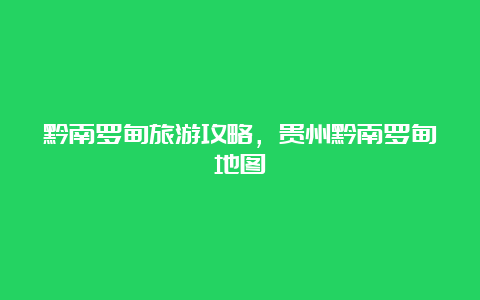 黔南罗甸旅游攻略，贵州黔南罗甸地图